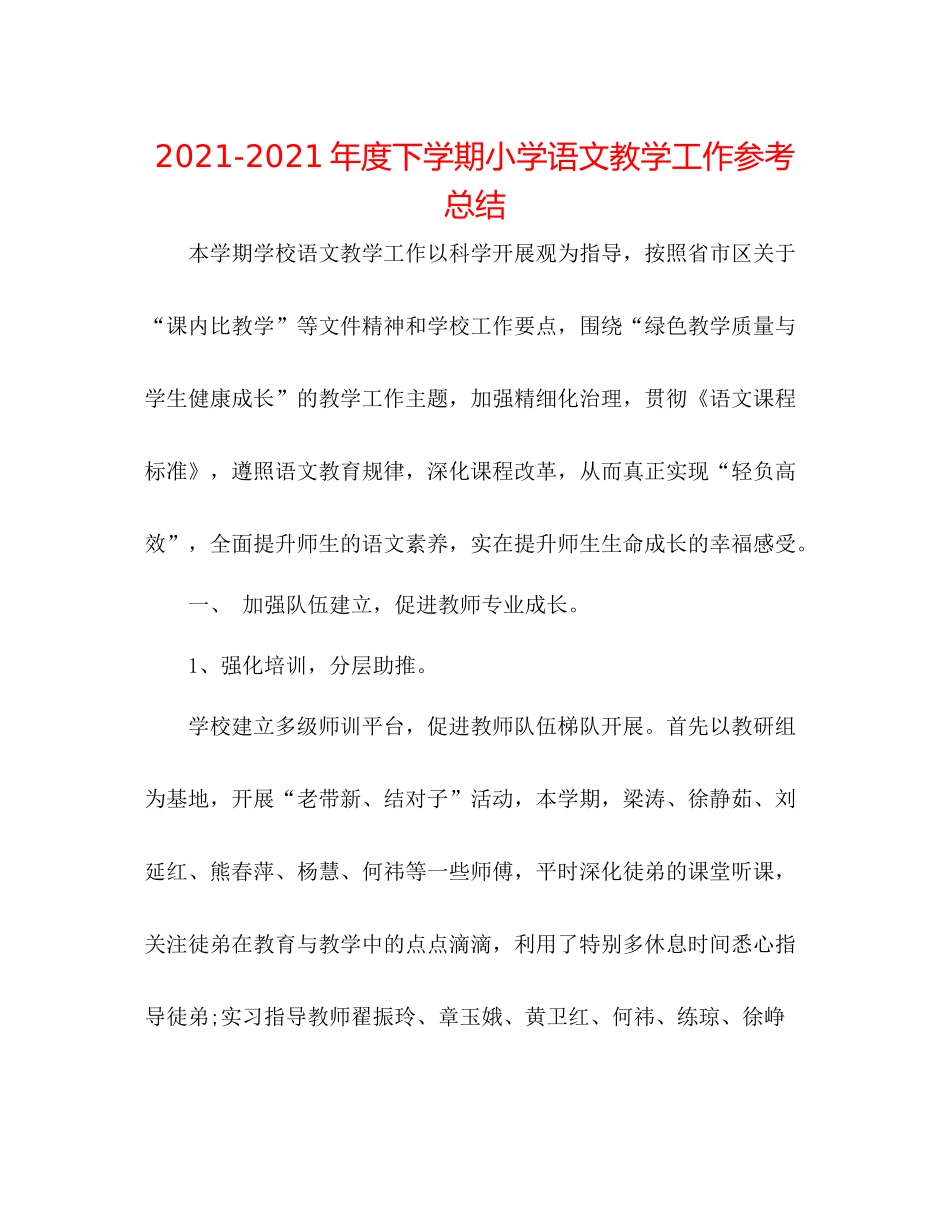 2021-2021年度下学期小学语文教学工作参考总结

本学期学校语文教学工作以科学开展观为指导，按照省市区关于“课内比教学”等文件精神和学校工作要点，围绕“绿色教学质量与学生健康成长”的教学工作主题，加强精细化治理，贯彻《语文课程标准》，遵照语文教育规律，深化课程改革，从而真正实现“轻负高效”，全面提升师生的语文素养，实在提升师生生命成长的幸福感受。

一、 加强队伍建立，促进教师专业成长。

1、强化培训，分层助推。

学校建立多级师训平台，促进教师队伍梯队开展。首先以教研组为基地，开展“老带新、结对子”活动，本学期，梁涛、徐静茹、刘延红、熊春萍、杨慧、何祎等一些师傅，平时深化徒弟的课堂听课，关注徒弟在教育与教学中的点点滴滴，利用了特别多休息时间悉心指导徒弟;实习指导教师翟振玲、章玉娥、黄卫红、何祎、练琼、徐峥